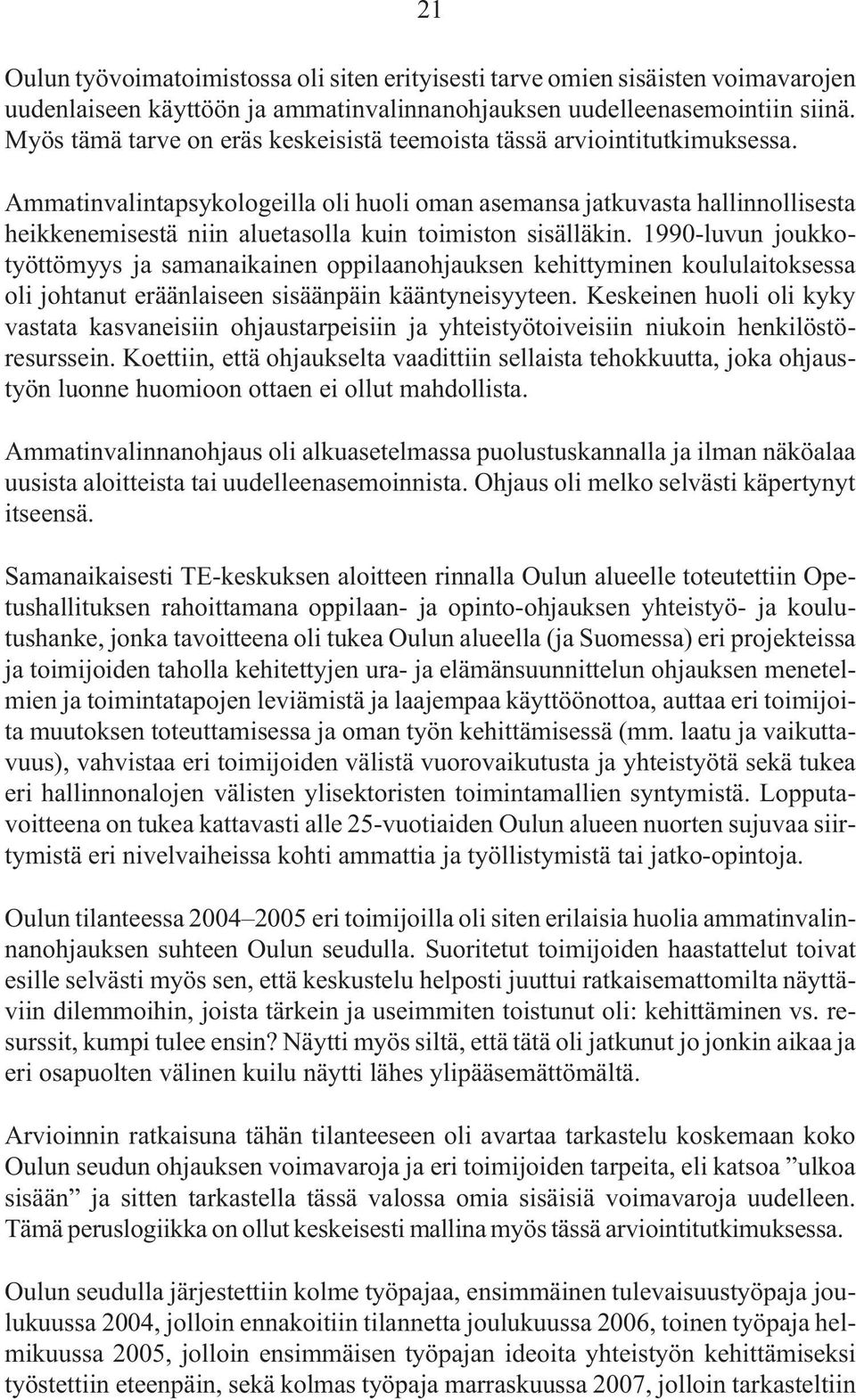 21

Oulun työvoimatoimistossa oli siten erityisesti tarve omien sisäisten voimavarojen uudenlaiseen käyttöön ja ammatinvalinnanohjauksen uudelleenasemointiin siinä. Myös tämä tarve on eräs keskeisistä teemoista tässä arviointitutkimuksessa.

Ammatinvalintapsykologeilla oli huoli oman asemansa jatkuvasta hallinnollisesta heikkenemisestä niin aluetasolla kuin toimiston sisälläkin. 1990-luvun joukkotyöttömyys ja samanaikainen oppilaanohjauksen kehittyminen koululaitoksessa oli johtanut eräänlaiseen sisäänpäin kääntyneisyyteen. Keskeinen huoli oli kyky vastata kasvaneisiin ohjaustarpeisiin ja yhteistyötoiveisiin niukoin henkilöstöresurssein. Koettiin, että ohjaukselta vaadittiin sellaista tehokkuutta, joka ohjaustyön luonne huomioon ottaen ei ollut mahdollista.

Ammatinvalinnanohjaus oli alkuasetelmassa puolustuskannalla ja ilman näköalaa uusista aloitteista tai uudelleenasemoinnista. Ohjaus oli melko selvästi käpertynyt itseensä.

Samanaikaisesti TE-keskuksen aloitteen rinnalla Oulun alueelle toteutettiin Opetushallituksen rahoittamana oppilaan- ja opinto-ohjauksen yhteistyö- ja koulutushanke, jonka tavoitteena oli tukea Oulun alueella (ja Suomessa) eri projekteissa ja toimijoiden taholla kehitettyjen ura- ja elämänsuunnittelun ohjauksen menetelmien ja toimintatapojen leviämistä ja laajempaa käyttöönottoa, auttaa eri toimijoita muutoksen toteuttamisessa ja oman työn kehittämisessä (mm. laatu ja vaikuttavuus), vahvistaa eri toimijoiden välistä vuorovaikutusta ja yhteistyötä sekä tukea eri hallinnonalojen välisten ylisektoristen toimintamallien syntymistä. Lopputavoitteena on tukea kattavasti alle 25-vuotiaiden Oulun alueen nuorten sujuvaa siirtymistä eri nivelvaiheissa kohti ammattia ja työllistymistä tai jatko-opintoja.

Oulun tilanteessa 2004–2005 eri toimijoilla oli siten erilaisia huolia ammatinvalinnanohjauksen suhteen Oulun seudulla. Suoritetut toimijoiden haastattelut toivat esille selvästi myös sen, että keskustelu helposti juuttui ratkaisemattomilta näyttäviin dilemmoihin, joista tärkein ja useimmiten toistunut oli: kehittäminen vs. resurssit, kumpi tulee ensin? Näytti myös siltä, että tätä oli jatkunut jo jonkin aikaa ja eri osapuolten välinen kuilu näytti lähes ylipääsemättömältä.

Arvioinnin ratkaisuna tähän tilanteeseen oli avartaa tarkastelu koskemaan koko Oulun seudun ohjauksen voimavaroja ja eri toimijoiden tarpeita, eli katsoa ”ulkoa sisään” ja sitten tarkastella tässä valossa omia sisäisiä voimavaroja uudelleen. Tämä peruslogiikka on ollut keskeisesti mallina myös tässä arviointitutkimuksessa.

Oulun seudulla järjestettiin kolme työpajaa, ensimmäinen tulevaisuustyöpaja joulukuussa 2004, jolloin ennakoitiin tilannetta joulukuussa 2006, toinen työpaja helmikuussa 2005, jolloin ensimmäisen työpajan ideoita yhteistyön kehittämiseksi työstettiin eteenpäin, sekä kolmas työpaja marraskuussa 2007, jolloin tarkasteltiin